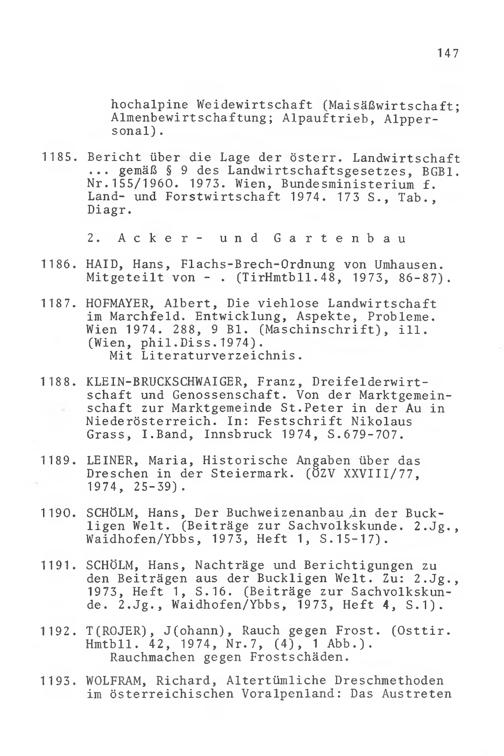 147

hochalpine Weidewirtschaft (Maisäßwirtschaft; Almenbewirtschaftung; Alpauftrieb, Alppersonal).

1185. Bericht über die Lage der österr. Landwirtschaft ... gemäß § 9 des Landwirtschaftsgesetzes, BGBl. Nr.155/1960. 1973. Wien, Bundesministerium f. Land- und Forstwirtschaft 1974. 173 S., Tab., Diagr.

2. Acker- und Gartenbau

1186. HAID, Hans, Flachs-Brech-Ordnung von Umhausen. Mitgeteilt von - . (TirHmtbll.48, 1973, 86-87).

1187. HOFMAYER, Albert, Die viehlose Landwirtschaft im Marchfeld. Entwicklung, Aspekte, Probleme. Wien 1974. 288, 9 Bl. (Maschinschrift), ill. (Wien, phil.Diss.1974).
Mit Literaturverzeichnis.

1188. KLEIN-BRUCKSCHWAIGER, Franz, Dreifelderwirtschaft und Genossenschaft. Von der Marktgemeinschaft zur Marktgemeinde St.Peter in der Au in Niederösterreich. In: Festschrift Nikolaus Grass, I.Band, Innsbruck 1974, S.679-707.

1189. LEINER, Maria, Historische Angaben über das Dreschen in der Steiermark. (ÖZV XXVIII/77, 1974, 25-39).

1190. SCHÖLM, Hans, Der Buchweizenanbau in der Buckligen Welt. (Beiträge zur Sachvolkskunde. 2.Jg., Waidhofen/Ybbs, 1973, Heft 1, S.15-17).

1191. SCHÖLM, Hans, Nachträge und Berichtigungen zu den Beiträgen aus der Buckligen Welt. Zu: 2.Jg., 1973, Heft 1, S.16. (Beiträge zur Sachvolkskunde. 2.Jg., Waidhofen/Ybbs, 1973, Heft 4, S.1).

1192. T(ROJER), J(ohann), Rauch gegen Frost. (Osttir. Hmtbll. 42, 1974, Nr.7, (4), 1 Abb.).
Rauchmachen gegen Frostschäden.

1193. WOLFRAM, Richard, Altertümliche Dreschmethoden im österreichischen Voralpenland: Das Austreten